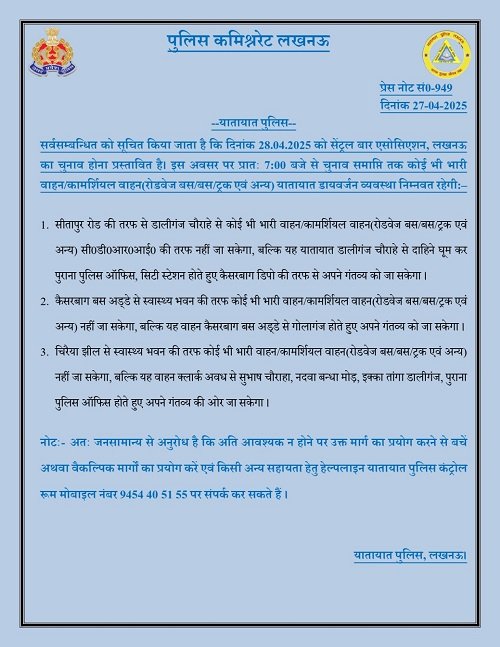 पुलिस कमिश्नरेट लखनऊ

प्रेस नोट सं0-949
दिनांक 27-04-2025

--यातायात पुलिस--

सर्वसम्बन्धित को सूचित किया जाता है कि दिनांक 28.04.2025 को सेंट्रल बार एसोसिएशन, लखनऊ का चुनाव होना प्रस्तावित है। इस अवसर पर प्रात: 7:00 बजे से चुनाव समाप्ति तक कोई भी भारी वाहन/कामर्शियल वाहन(रोडवेज बस/बस/ट्रक एवं अन्य) यातायात डायवर्जन व्यवस्था निम्नवत रहेगी:–

1. सीतापुर रोड की तरफ से डालीगंज चौराहे से कोई भी भारी वाहन/कामर्शियल वाहन(रोडवेज बस/बस/ट्रक एवं अन्य) सी0डी0आर0आई0 की तरफ नहीं जा सकेगा, बल्कि यह यातायात डालीगंज चौराहे से दाहिने घूम कर पुराना पुलिस ऑफिस, सिटी स्टेशन होते हुए कैसरबाग डिपो की तरफ से अपने गंतव्य को जा सकेगा।

2. कैसरबाग बस अड्डे से स्वास्थ्य भवन की तरफ कोई भी भारी वाहन/कामर्शियल वाहन(रोडवेज बस/बस/ट्रक एवं अन्य) नहीं जा सकेगा, बल्कि यह वाहन कैसरबाग बस अड्डे से गोलागंज होते हुए अपने गंतव्य को जा सकेगा।

3. चिरैया झील से स्वास्थ्य भवन की तरफ कोई भी भारी वाहन/कामर्शियल वाहन(रोडवेज बस/बस/ट्रक एवं अन्य) नहीं जा सकेगा, बल्कि यह वाहन क्लार्क अवध से सुभाष चौराहा, नदवा बन्धा मोड़, इक्का तांगा डालीगंज, पुराना पुलिस ऑफिस होते हुए अपने गंतव्य की ओर जा सकेगा।

नोट:- अत: जनसामान्य से अनुरोध है कि अति आवश्यक न होने पर उक्त मार्ग का प्रयोग करने से बचें अथवा वैकल्पिक मार्गो का प्रयोग करें एवं किसी अन्य सहायता हेतु हेल्पलाइन यातायात पुलिस कंट्रोल रूम मोबाइल नंबर 9454 40 51 55 पर संपर्क कर सकते हैं।

यातायात पुलिस, लखनऊ।